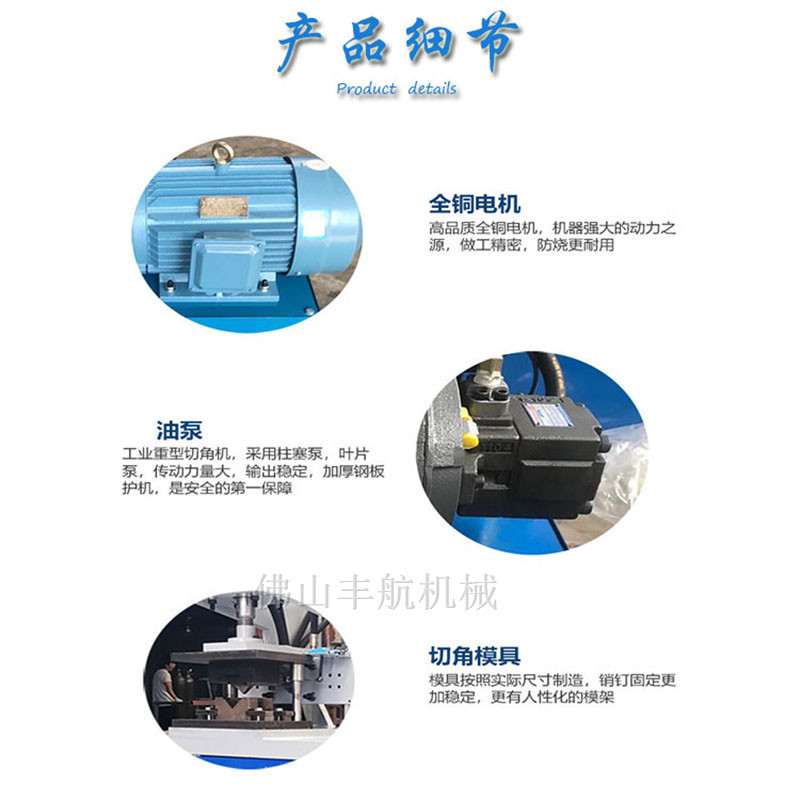 产品细节
Product details

全铜电机
高品质全铜电机，机器强大的动力之源，做工精密，防烧更耐用

油泵
工业重型切角机，采用柱塞泵，叶片泵，传动力量大，输出稳定，加厚钢板护机，是安全的第一保障

切角模具
模具按照实际尺寸制造，销钉固定更加稳定，更有人性化的模架

佛山丰航机械